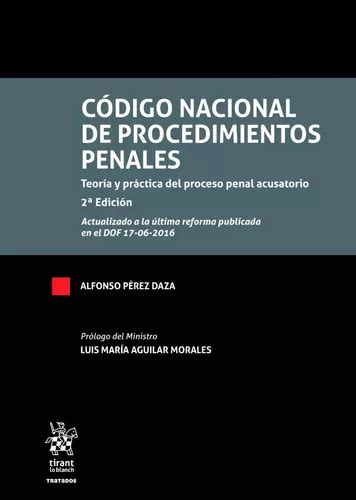 CÓDIGO NACIONAL DE PROCEDIMIENTOS PENALES

Teoría y práctica del proceso penal acusatorio

2ª Edición

Actualizado a la última reforma publicada en el DOF 17-06-2016

ALFONSO PÉREZ DAZA

Prólogo del Ministro
LUIS MARÍA AGUILAR MORALES

tirant lo blanch

TRATADOS